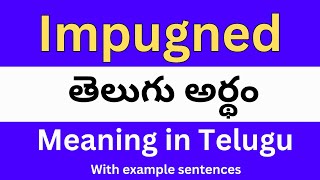 Impugned

తెలుగు అర్థం

Meaning in Telugu

With example sentences